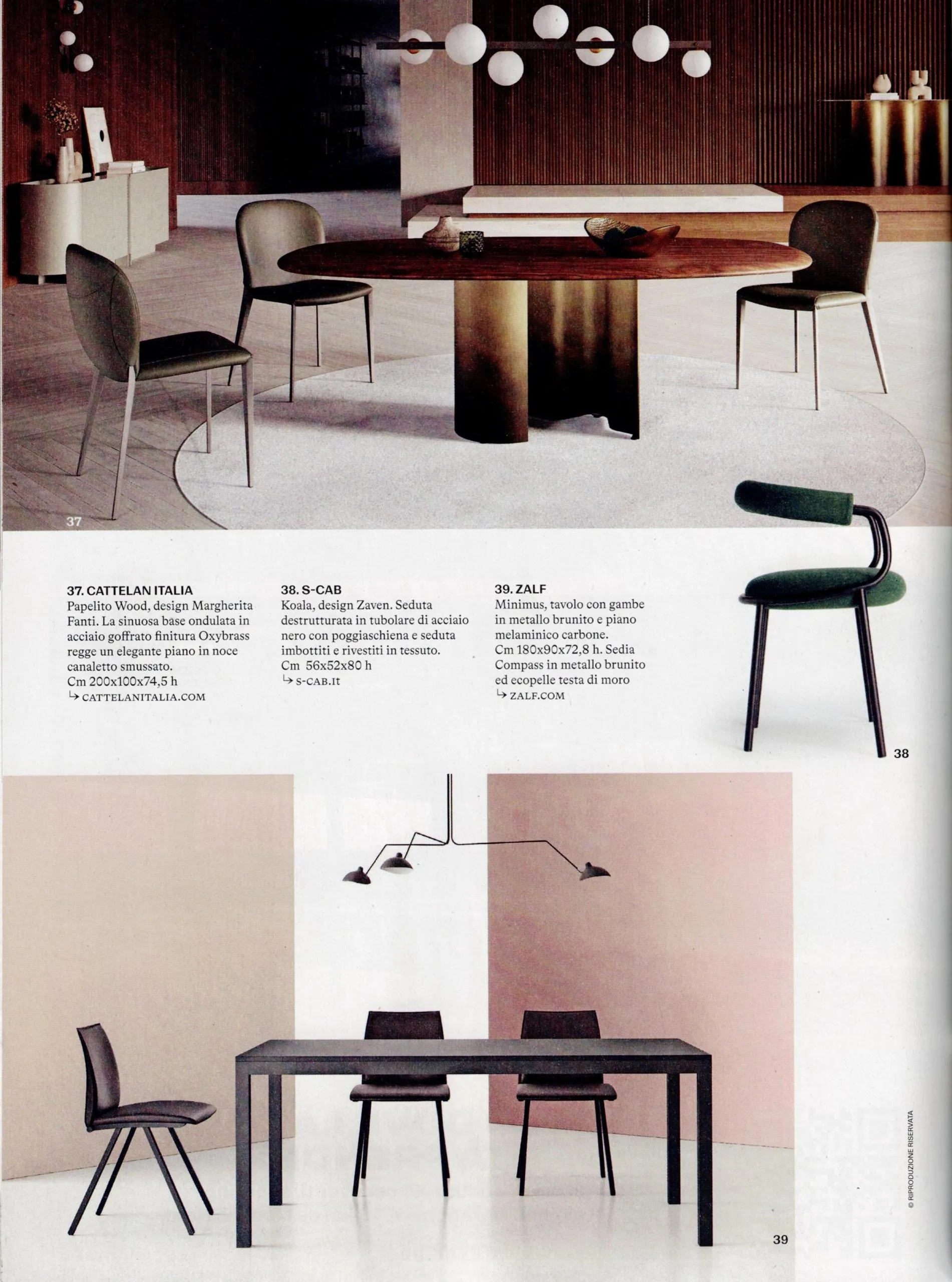 37

37. CATTELAN ITALIA
Papelito Wood, design Margherita Fanti. La sinuosa base ondulata in acciaio goffrato finitura Oxybrass regge un elegante piano in noce canaletto smussato.
Cm 200x100x74,5 h
↳ CATTELANITALIA.COM

38. S-CAB
Koala, design Zaven. Seduta destrutturata in tubolare di acciaio nero con poggiaschiena e seduta imbottiti e rivestiti in tessuto.
Cm 56x52x80 h
↳ S-CAB.IT

39. ZALF
Minimus, tavolo con gambe in metallo brunito e piano melaminico carbone.
Cm 180x90x72,8 h. Sedia Compass in metallo brunito ed ecopelle testa di moro
↳ ZALF.COM

38

39

© RIPRODUZIONE RISERVATA